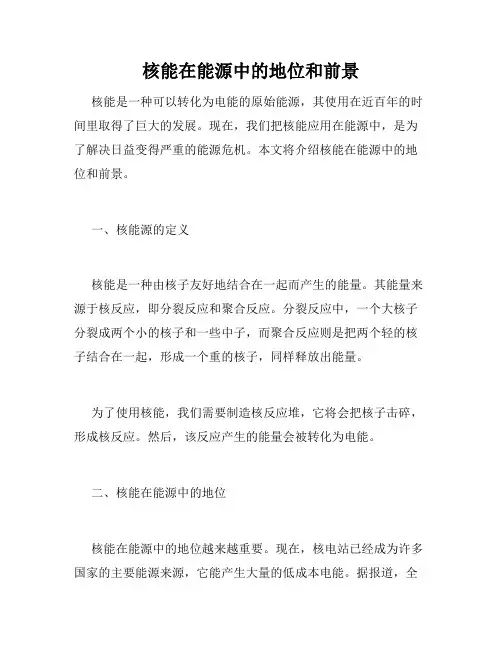 核能在能源中的地位和前景

核能是一种可以转化为电能的原始能源，其使用在近百年的时间里取得了巨大的发展。现在，我们把核能应用在能源中，是为了解决日益变得严重的能源危机。本文将介绍核能在能源中的地位和前景。

一、核能源的定义

核能是一种由核子友好地结合在一起而产生的能量。其能量来源于核反应，即分裂反应和聚合反应。分裂反应中，一个大核子分裂成两个小的核子和一些中子，而聚合反应则是把两个轻的核子结合在一起，形成一个重的核子，同样释放出能量。

为了使用核能，我们需要制造核反应堆，它将会把核子击碎，形成核反应。然后，该反应产生的能量会被转化为电能。

二、核能在能源中的地位

核能在能源中的地位越来越重要。现在，核电站已经成为许多国家的主要能源来源，它能产生大量的低成本电能。据报道，全